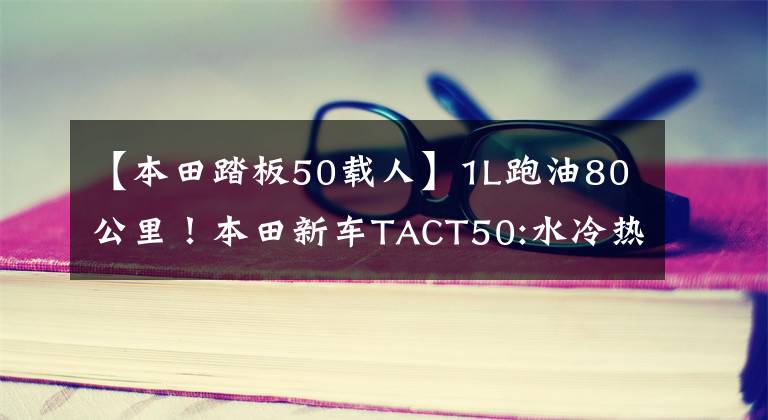 【本田踏板50载人】1L跑油80公里！本田新车TACT50:水冷热